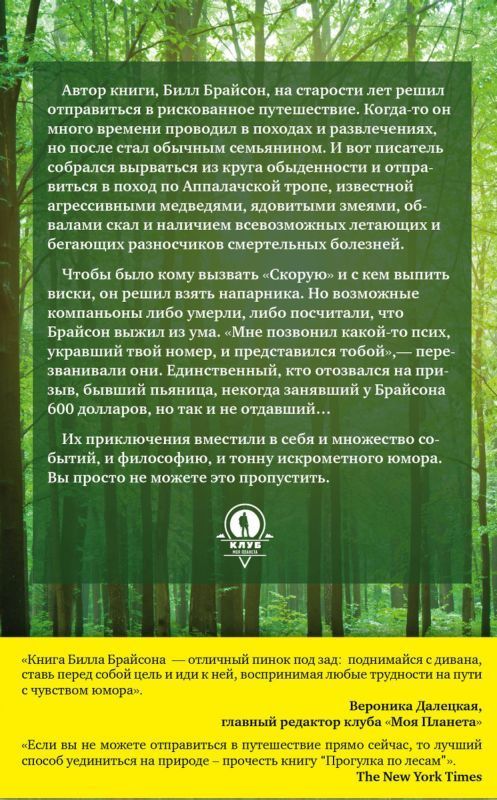 Автор книги, Билл Брайсон, на старости лет решил отправиться в рискованное путешествие. Когда-то он много времени проводил в походах и развлечениях, но после стал обычным семьянином. И вот писатель собрался вырваться из круга обыденности и отправиться в поход по Аппалачской тропе, известной агрессивными медведями, ядовитыми змеями, обвалами скал и наличием всевозможных летающих и бегающих разносчиков смертельных болезней.

Чтобы было кому вызвать «Скорую» и с кем выпить виски, он решил взять напарника. Но возможные компаньоны либо умерли, либо посчитали, что Брайсон выжил из ума. «Мне позвонил какой-то псих, укравший твой номер, и представился тобой»,— перезванивали они. Единственный, кто отозвался на призыв, бывший пьяница, некогда занявший у Брайсона 600 долларов, но так и не отдавший…

Их приключения вместили в себя и множество событий, и философию, и тонну искрометного юмора. Вы просто не можете это пропустить.

КЛУБ
МОЯ ПЛАНЕТА

«Книга Билла Брайсона — отличный пинок под зад: поднимайся с дивана, ставь перед собой цель и иди к ней, воспринимая любые трудности на пути с чувством юмора».

Вероника Далецкая,
главный редактор клуба «Моя Планета»

«Если вы не можете отправиться в путешествие прямо сейчас, то лучший способ уединиться на природе – прочесть книгу "Прогулка по лесам"».

The New York Times